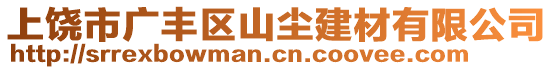 上饶市广丰区山尘建材有限公司
http://srrexbowman.cn.coovee.com